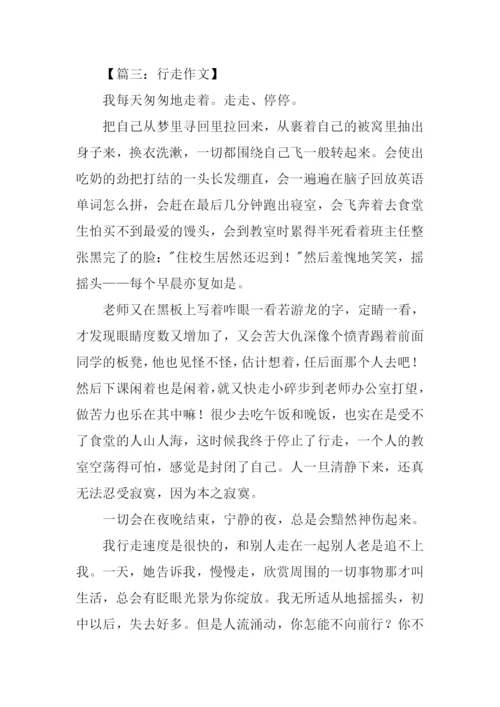 【篇三：行走作文】

我每天匆匆地走着。走走、停停。

把自己从梦里寻回里拉回来，从裹着自己的被窝里抽出身子来，换衣洗漱，一切都围绕自己飞一般转起来。会使出吃奶的劲把打结的一头长发绷直，会一遍遍在脑子回放英语单词怎么拼，会赶在最后几分钟跑出寝室，会飞奔着去食堂生怕买不到最爱的馒头，会到教室时累得半死看着班主任整张黑完了的脸："住校生居然还迟到！"然后羞愧地笑笑，摇摇头——每个早晨亦复如是。

老师又在黑板上写着咋眼一看若游龙的字，定睛一看，才发现眼睛度数又增加了，又会苦大仇深像个愤青踢着前面同学的板凳，他也见怪不怪，估计想着，任后面那个人去吧！然后下课闲着也是闲着，就又快走小碎步到老师办公室打望，做苦力也乐在其中嘛！很少去吃午饭和晚饭，也实在是受不了食堂的人山人海，这时候我终于停止了行走，一个人的教室空荡得可怕，感觉是封闭了自己。人一旦清静下来，还真无法忍受寂寞，因为本之寂寞。

一切会在夜晚结束，宁静的夜，总是会黯然神伤起来。

我行走速度是很快的，和别人走在一起别人老是追不上我。一天，她告诉我，慢慢走，欣赏周围的一切事物那才叫生活，总会有眨眼光景为你绽放。我无所适从地摇摇头，初中以后，失去好多。但是人流涌动，你怎能不向前行？你不